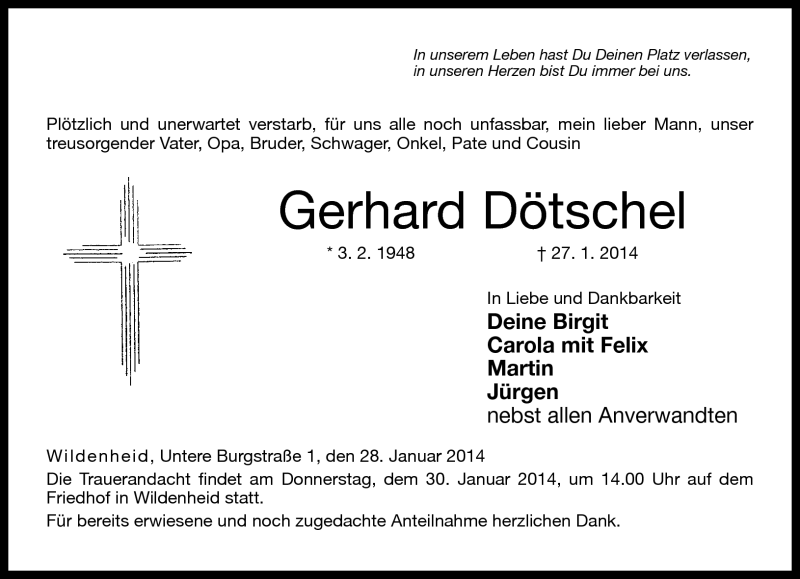 In unserem Leben hast Du Deinen Platz verlassen,
in unseren Herzen bist Du immer bei uns.

Plötzlich und unerwartet verstarb, für uns alle noch unfassbar, mein lieber Mann, unser treusorgender Vater, Opa, Bruder, Schwager, Onkel, Pate und Cousin

Gerhard Dötschel

* 3. 2. 1948 † 27. 1. 2014

In Liebe und Dankbarkeit
Deine Birgit
Carola mit Felix
Martin
Jürgen
nebst allen Anverwandten

Wildenheid, Untere Burgstraße 1, den 28. Januar 2014

Die Trauerandacht findet am Donnerstag, dem 30. Januar 2014, um 14.00 Uhr auf dem Friedhof in Wildenheid statt.

Für bereits erwiesene und noch zugedachte Anteilnahme herzlichen Dank.